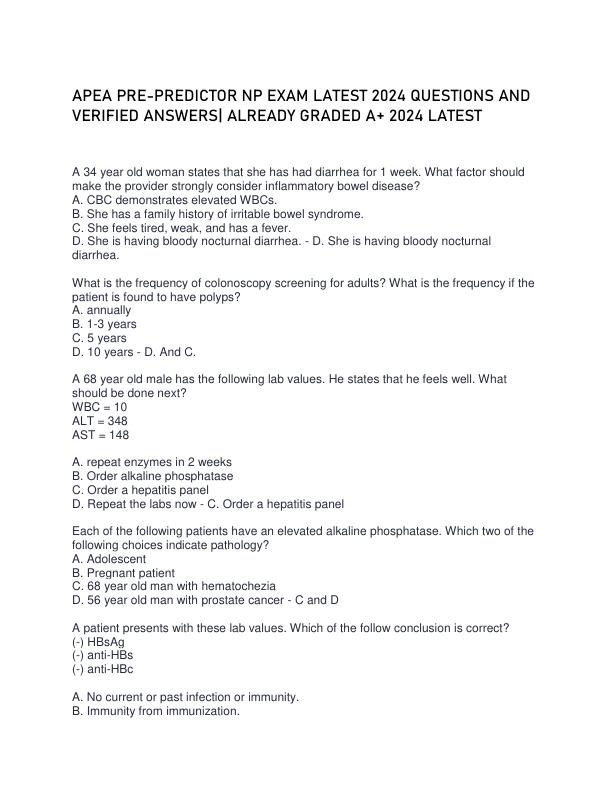 APEA PRE-PREDICTOR NP EXAM LATEST 2024 QUESTIONS AND VERIFIED ANSWERS| ALREADY GRADED A+ 2024 LATEST

A 34 year old woman states that she has had diarrhea for 1 week. What factor should make the provider strongly consider inflammatory bowel disease?
A. CBC demonstrates elevated WBCs.
B. She has a family history of irritable bowel syndrome.
C. She feels tired, weak, and has a fever.
D. She is having bloody nocturnal diarrhea. - D. She is having bloody nocturnal diarrhea.

What is the frequency of colonoscopy screening for adults? What is the frequency if the patient is found to have polyps?
A. annually
B. 1-3 years
C. 5 years
D. 10 years - D. And C.

A 68 year old male has the following lab values. He states that he feels well. What should be done next?
WBC = 10
ALT = 348
AST = 148

A. repeat enzymes in 2 weeks
B. Order alkaline phosphatase
C. Order a hepatitis panel
D. Repeat the labs now - C. Order a hepatitis panel

Each of the following patients have an elevated alkaline phosphatase. Which two of the following choices indicate pathology?
A. Adolescent
B. Pregnant patient
C. 68 year old man with hematochezia
D. 56 year old man with prostate cancer - C and D

A patient presents with these lab values. Which of the follow conclusion is correct?
(-) HBsAg
(-) anti-HBs
(-) anti-HBc

A. No current or past infection or immunity.
B. Immunity from immunization.